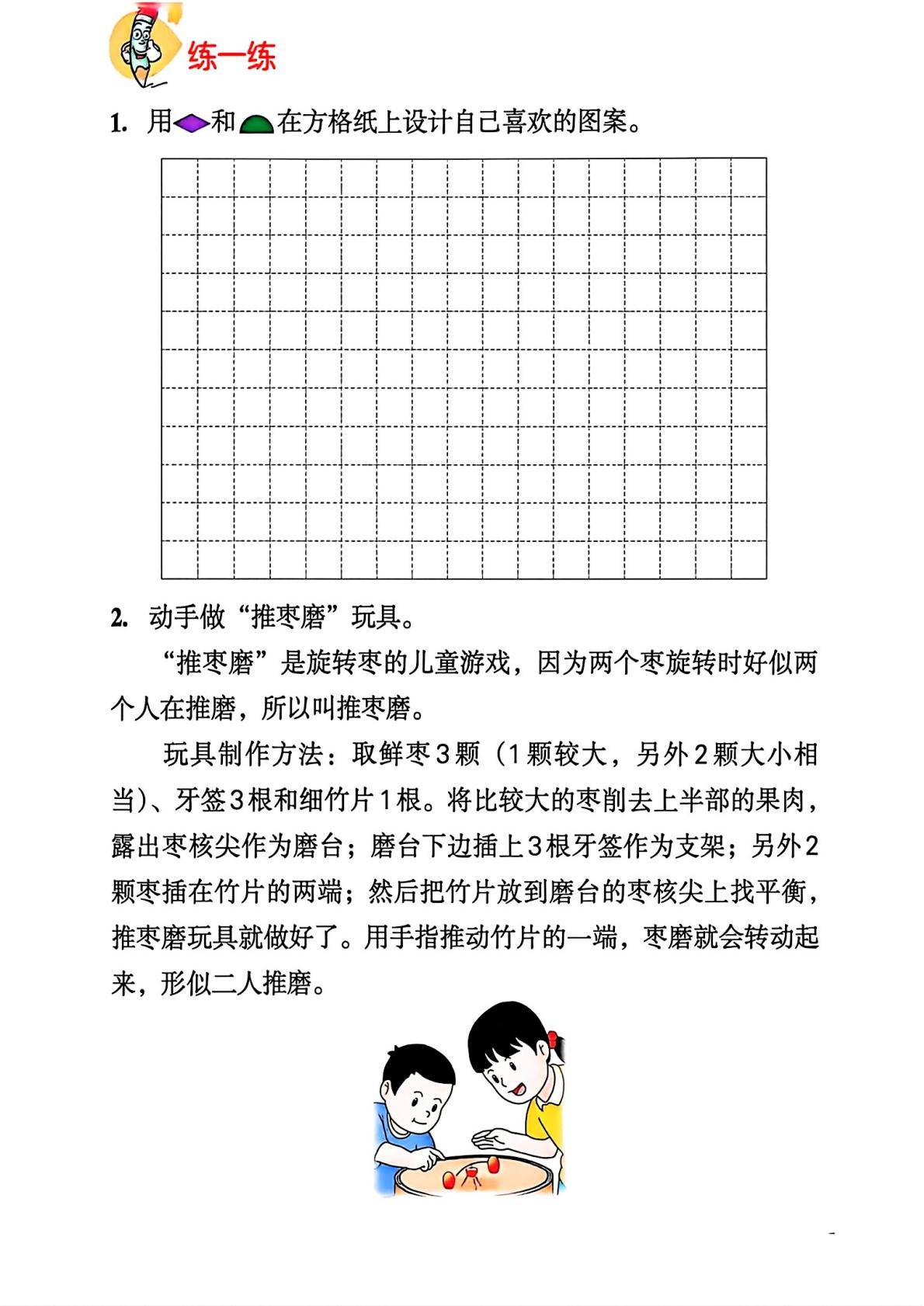 练一练

1. 用和在方格纸上设计自己喜欢的图案。

2. 动手做“推枣磨”玩具。

“推枣磨”是旋转枣的儿童游戏，因为两个枣旋转时好似两个人在推磨，所以叫推枣磨。

玩具制作方法：取鲜枣3颗（1颗较大，另外2颗大小相当）、牙签3根和细竹片1根。将比较大的枣削去上半部的果肉，露出枣核尖作为磨台；磨台下边插上3根牙签作为支架；另外2颗枣插在竹片的两端；然后把竹片放到磨台的枣核尖上找平衡，推枣磨玩具就做好了。用手指推动竹片的一端，枣磨就会转动起来，形似二人推磨。